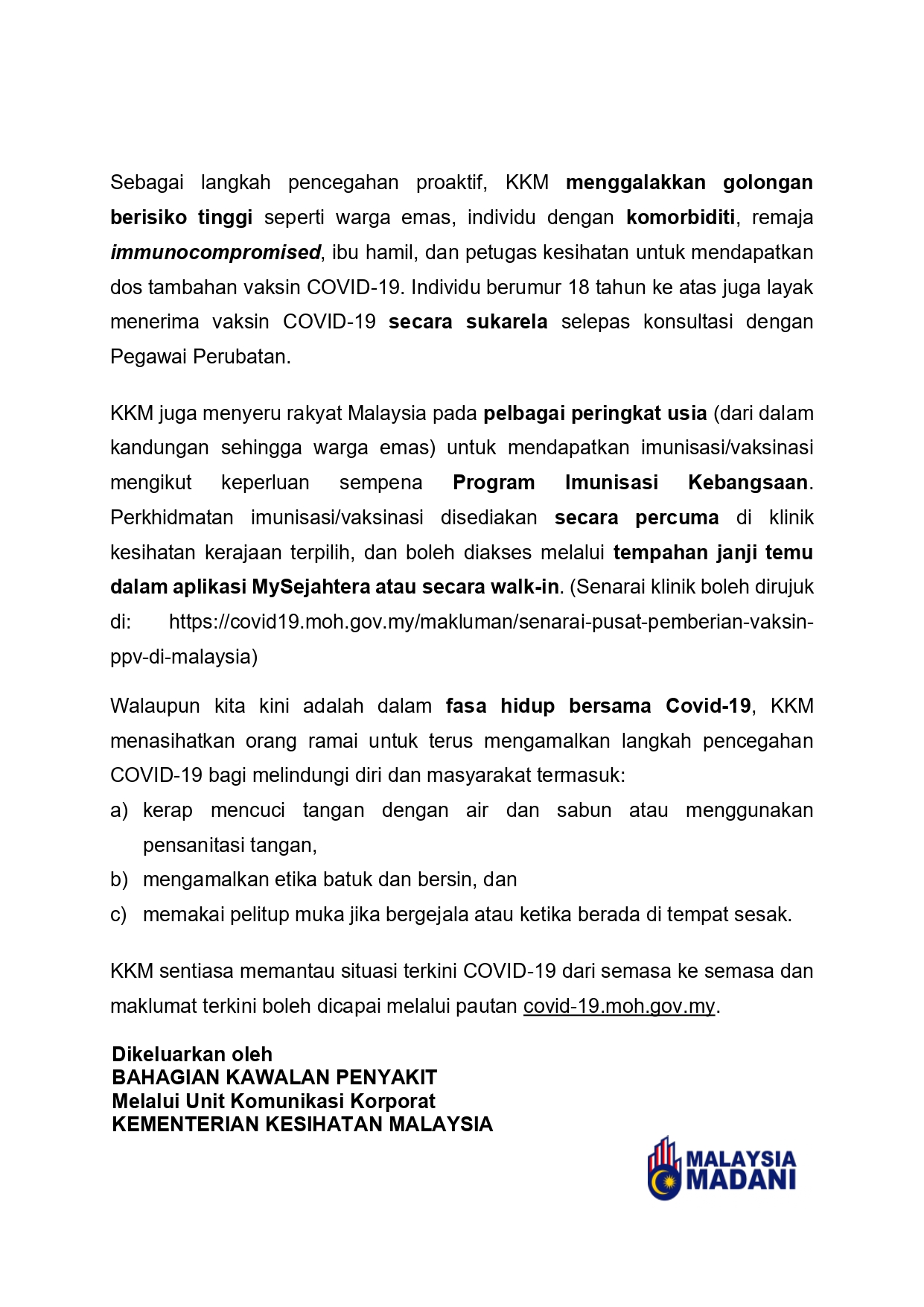 Sebagai langkah pencegahan proaktif, KKM menggalakkan golongan berisiko tinggi seperti warga emas, individu dengan komorbiditi, remaja immunocompromised, ibu hamil, dan petugas kesihatan untuk mendapatkan dos tambahan vaksin COVID-19. Individu berumur 18 tahun ke atas juga layak menerima vaksin COVID-19 secara sukarela selepas konsultasi dengan Pegawai Perubatan.

KKM juga menyeru rakyat Malaysia pada pelbagai peringkat usia (dari dalam kandungan sehingga warga emas) untuk mendapatkan imunisasi/vaksinasi mengikut keperluan sempena Program Imunisasi Kebangsaan. Perkhidmatan imunisasi/vaksinasi disediakan secara percuma di klinik kesihatan kerajaan terpilih, dan boleh diakses melalui tempahan janji temu dalam aplikasi MySejahtera atau secara walk-in. (Senarai klinik boleh dirujuk di: https://covid19.moh.gov.my/makluman/senarai-pusat-pemberian-vaksin-ppv-di-malaysia)

Walaupun kita kini adalah dalam fasa hidup bersama Covid-19, KKM menasihatkan orang ramai untuk terus mengamalkan langkah pencegahan COVID-19 bagi melindungi diri dan masyarakat termasuk:
a) kerap mencuci tangan dengan air dan sabun atau menggunakan pensanitasi tangan,
b) mengamalkan etika batuk dan bersin, dan
c) memakai pelitup muka jika bergejala atau ketika berada di tempat sesak.

KKM sentiasa memantau situasi terkini COVID-19 dari semasa ke semasa dan maklumat terkini boleh dicapai melalui pautan covid-19.moh.gov.my.

Dikeluarkan oleh
BAHAGIAN KAWALAN PENYAKIT
Melalui Unit Komunikasi Korporat
KEMENTERIAN KESIHATAN MALAYSIA

MALAYSIA
MADANI